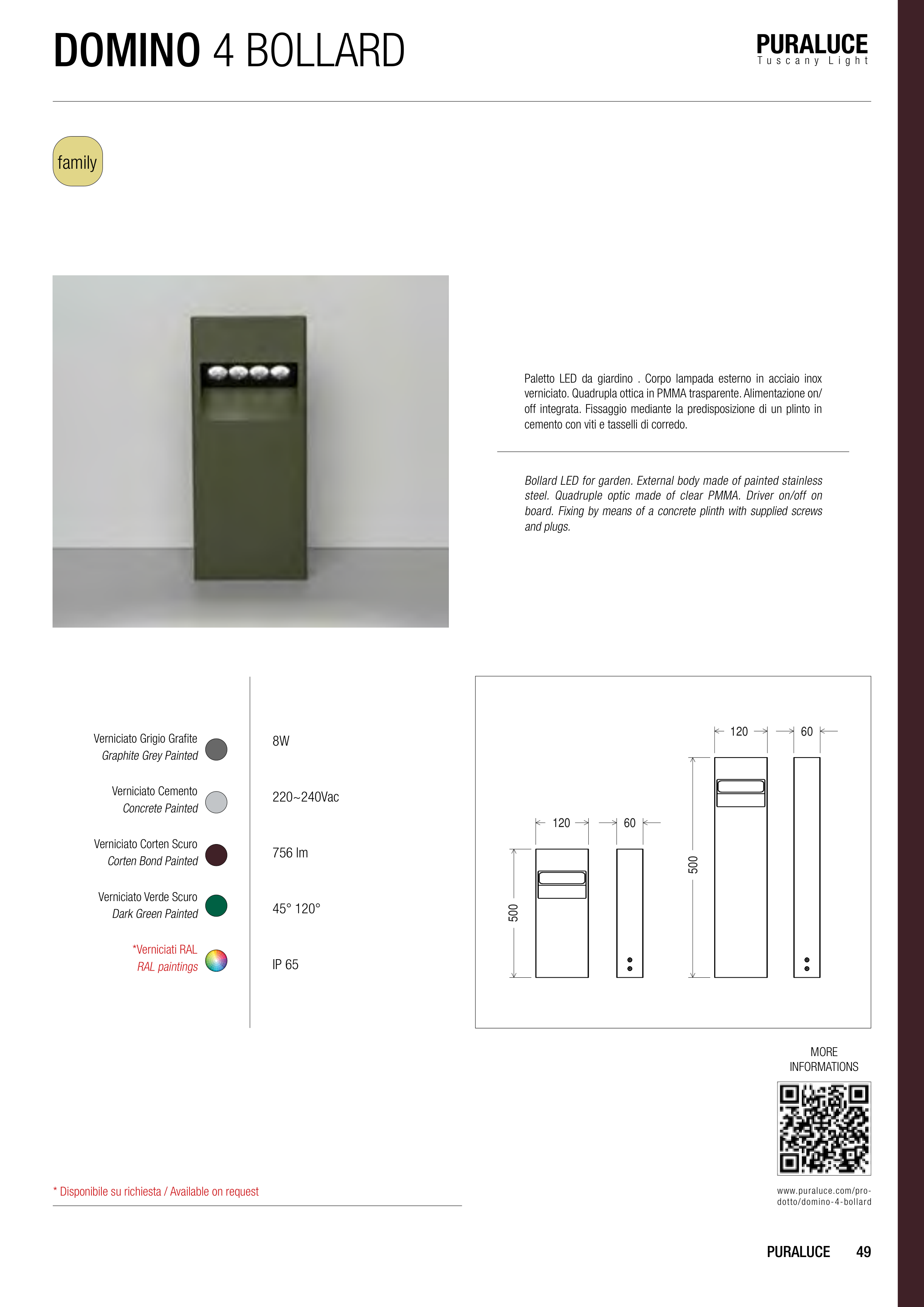 DOMINO 4 BOLLARD

PURALUCE
Tuscany Light

family

Paletto LED da giardino . Corpo lampada esterno in acciaio inox verniciato. Quadrupla ottica in PMMA trasparente. Alimentazione on/off integrata. Fissaggio mediante la predisposizione di un plinto in cemento con viti e tasselli di corredo.

Bollard LED for garden. External body made of painted stainless steel. Quadruple optic made of clear PMMA. Driver on/off on board. Fixing by means of a concrete plinth with supplied screws and plugs.

Verniciato Grigio Grafite
Graphite Grey Painted

Verniciato Cemento
Concrete Painted

Verniciato Corten Scuro
Corten Bond Painted

Verniciato Verde Scuro
Dark Green Painted

*Verniciati RAL
RAL paintings

8W

220~240Vac

756 lm

45° 120°

IP 65

120
60
500
120
60
500

MORE
INFORMATIONS

www.puraluce.com/prodotto/domino-4-bollard

* Disponibile su richiesta / Available on request

PURALUCE 49